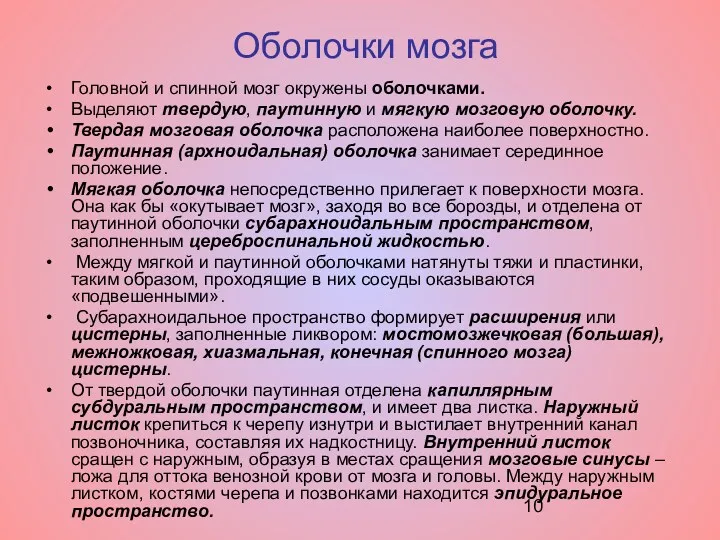 Оболочки мозга

• Головной и спинной мозг окружены оболочками.
• Выделяют твердую, паутинную и мягкую мозговую оболочку.
• Твердая мозговая оболочка расположена наиболее поверхностно.
• Паутинная (архноидальная) оболочка занимает серединное положение.
• Мягкая оболочка непосредственно прилегает к поверхности мозга. Она как бы «окутывает мозг», заходя во все борозды, и отделена от паутинной оболочки субарахноидальным пространством, заполненным цереброспинальной жидкостью.
• Между мягкой и паутинной оболочками натянуты тяжи и пластинки, таким образом, проходящие в них сосуды оказываются «подвешенными».
• Субарахноидальное пространство формирует расширения или цистерны, заполненные ликвором: мостомозжечковая (большая), межножковая, хиазмальная, конечная (спинного мозга) цистерны.
• От твердой оболочки паутинная отделена капиллярным субдуральным пространством, и имеет два листка. Наружный листок крепиться к черепу изнутри и выстилает внутренний канал позвоночника, составляя их надкостницу. Внутренний листок сращен с наружным, образуя в местах сращения мозговые синусы – ложа для оттока венозной крови от мозга и головы. Между наружным листком, костями черепа и позвонками находится эпидуральное пространство.

10